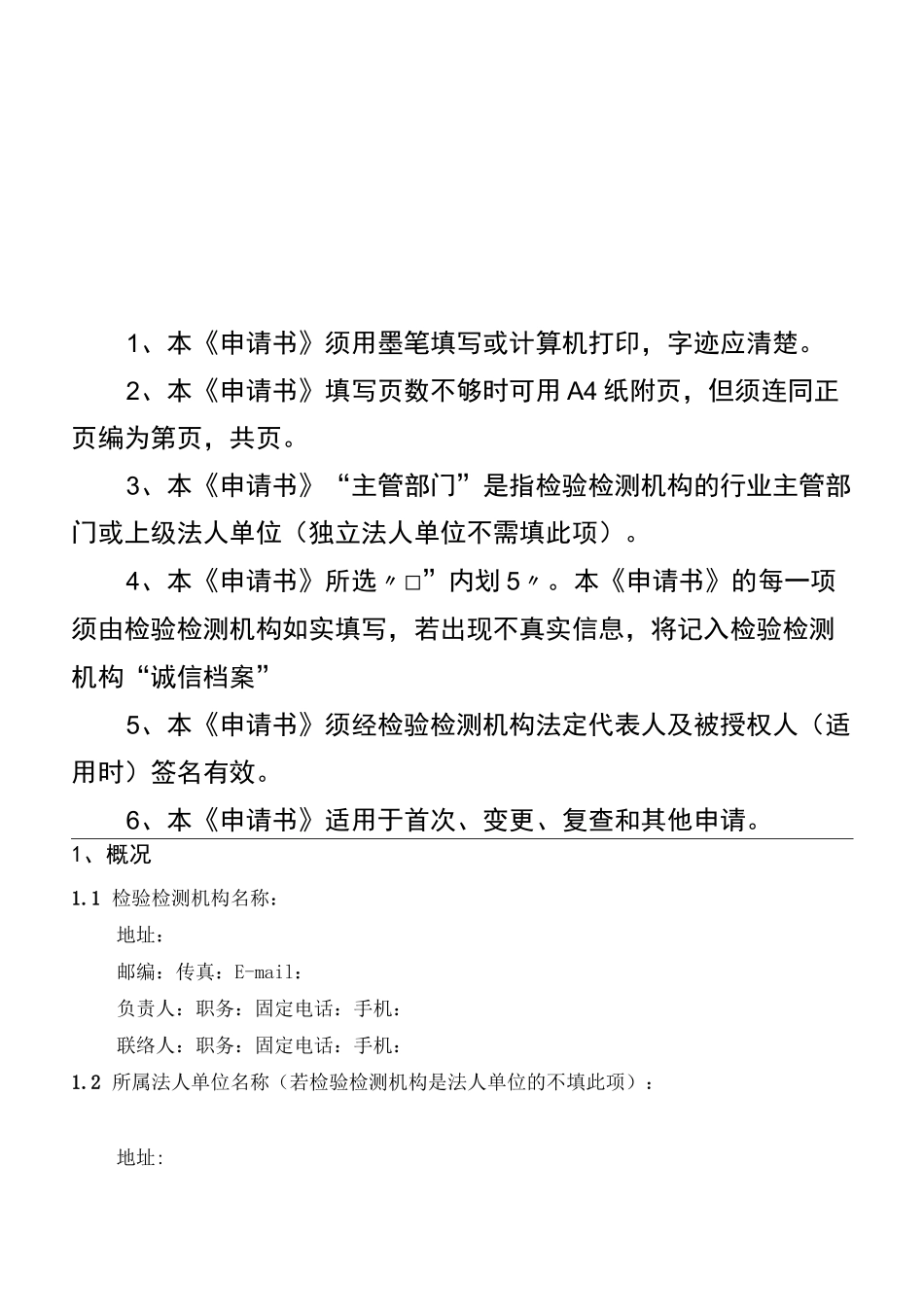 1、本《申请书》须用墨笔填写或计算机打印，字迹应清楚。

2、本《申请书》填写页数不够时可用A4纸附页，但须连同正页编为第页，共页。

3、本《申请书》“主管部门”是指检验检测机构的行业主管部门或上级法人单位（独立法人单位不需填此项）。

4、本《申请书》所选〃□”内划5〃。本《申请书》的每一项须由检验检测机构如实填写，若出现不真实信息，将记入检验检测机构“诚信档案”

5、本《申请书》须经检验检测机构法定代表人及被授权人（适用时）签名有效。

6、本《申请书》适用于首次、变更、复查和其他申请。

1、概况

1.1 检验检测机构名称：

地址：

邮编：传真：E-mail：

负责人：职务：固定电话：手机：

联络人：职务：固定电话：手机：

1.2 所属法人单位名称（若检验检测机构是法人单位的不填此项）：

地址: